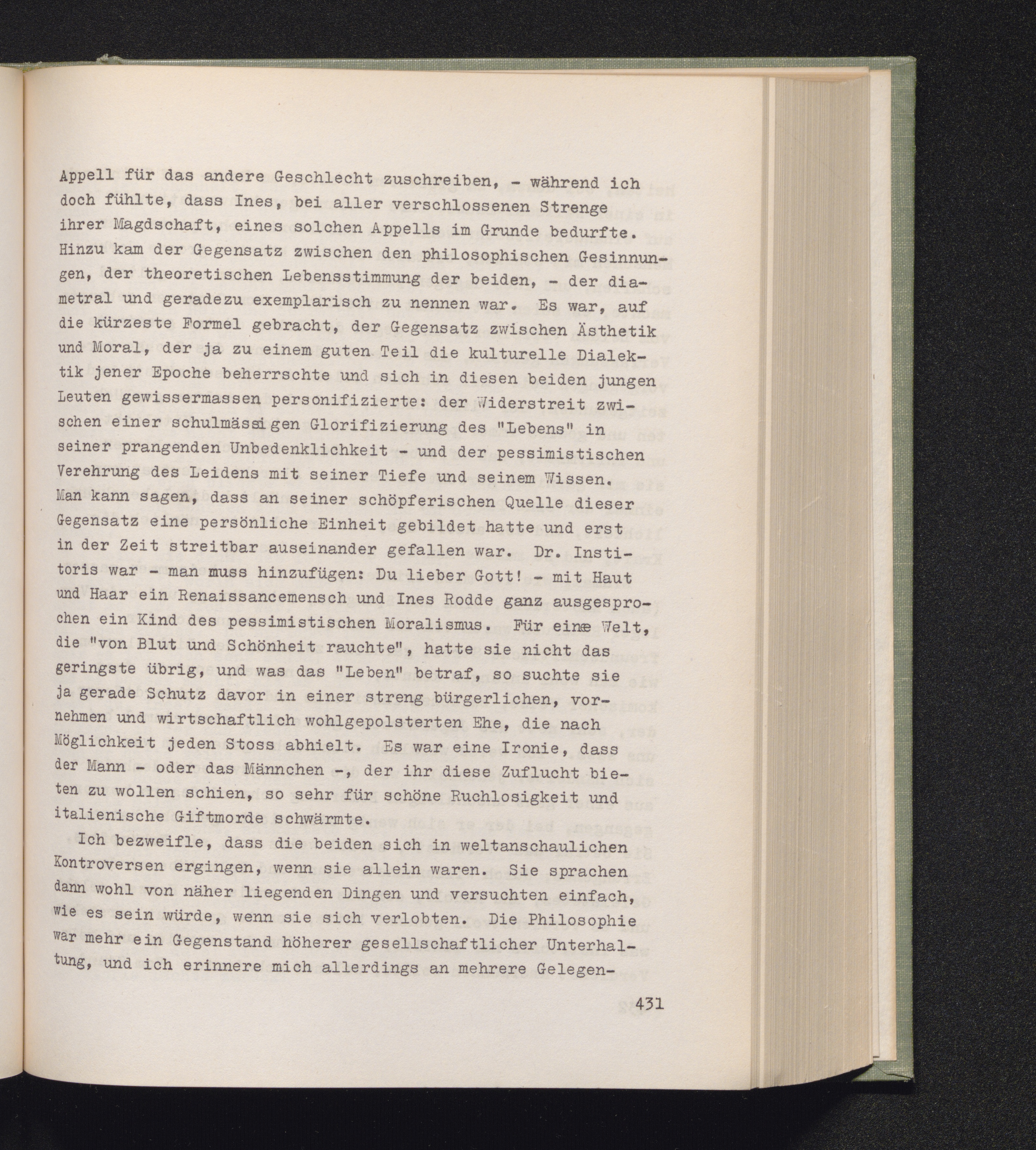 Appell für das andere Geschlecht zuschreiben, - während ich doch fühlte, dass Ines, bei aller verschlossenen Strenge ihrer Magdschaft, eines solchen Appells im Grunde bedurfte. Hinzu kam der Gegensatz zwischen den philosophischen Gesinnungen, der theoretischen Lebensstimmung der beiden, - der diametral und geradezu exemplarisch zu nennen war. Es war, auf die kürzeste Formel gebracht, der Gegensatz zwischen Ästhetik und Moral, der ja zu einem guten Teil die kulturelle Dialektik jener Epoche beherrschte und sich in diesen beiden jungen Leuten gewissermassen personifizierte: der Widerstreit zwischen einer schulmässigen Glorifizierung des "Lebens" in seiner prangenden Unbedenklichkeit - und der pessimistischen Verehrung des Leidens mit seiner Tiefe und seinem Wissen. Man kann sagen, dass an seiner schöpferischen Quelle dieser Gegensatz eine persönliche Einheit gebildet hatte und erst in der Zeit streitbar auseinander gefallen war. Dr. Institoris war - man muss hinzufügen: Du lieber Gott! - mit Haut und Haar ein Renaissancemensch und Ines Rodde ganz ausgesprochen ein Kind des pessimistischen Moralismus. Für eine Welt, die "von Blut und Schönheit rauchte", hatte sie nicht das geringste übrig, und was das "Leben" betraf, so suchte sie ja gerade Schutz davor in einer streng bürgerlichen, vornehmen und wirtschaftlich wohlgepolsterten Ehe, die nach Möglichkeit jeden Stoss abhielt. Es war eine Ironie, dass der Mann - oder das Männchen -, der ihr diese Zuflucht bieten zu wollen schien, so sehr für schöne Ruchlosigkeit und italienische Giftmorde schwärmte.

Ich bezweifle, dass die beiden sich in weltanschaulichen Kontroversen ergingen, wenn sie allein waren. Sie sprachen dann wohl von näher liegenden Dingen und versuchten einfach, wie es sein würde, wenn sie sich verlobten. Die Philosophie war mehr ein Gegenstand höherer gesellschaftlicher Unterhaltung, und ich erinnere mich allerdings an mehrere Gelegen-

431